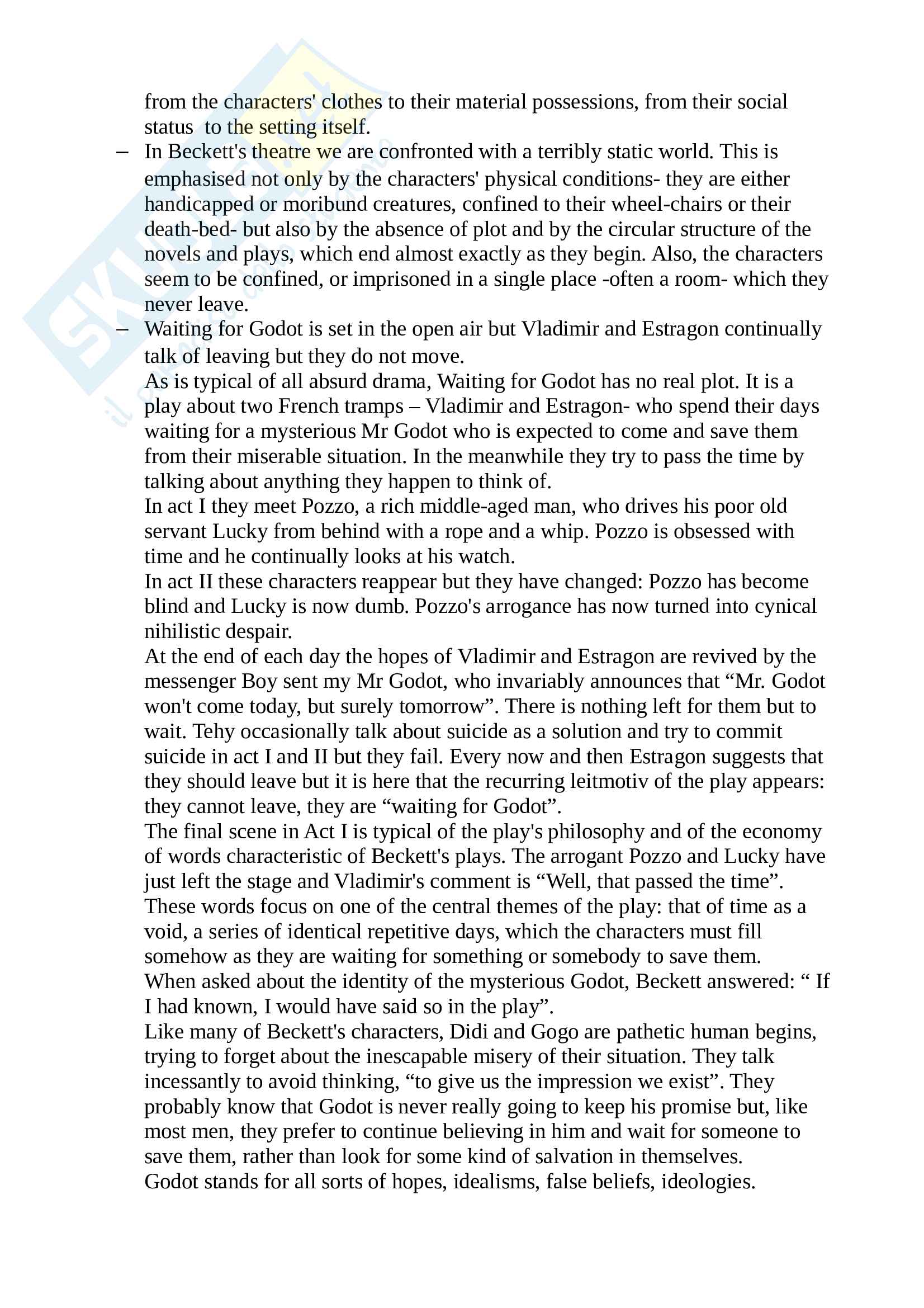 from the characters' clothes to their material possessions, from their social status to the setting itself.

– In Beckett's theatre we are confronted with a terribly static world. This is emphasised not only by the characters' physical conditions- they are either handicapped or moribund creatures, confined to their wheel-chairs or their death-bed- but also by the absence of plot and by the circular structure of the novels and plays, which end almost exactly as they begin. Also, the characters seem to be confined, or imprisoned in a single place -often a room- which they never leave.

– Waiting for Godot is set in the open air but Vladimir and Estragon continually talk of leaving but they do not move.

As is typical of all absurd drama, Waiting for Godot has no real plot. It is a play about two French tramps – Vladimir and Estragon- who spend their days waiting for a mysterious Mr Godot who is expected to come and save them from their miserable situation. In the meanwhile they try to pass the time by talking about anything they happen to think of.

In act I they meet Pozzo, a rich middle-aged man, who drives his poor old servant Lucky from behind with a rope and a whip. Pozzo is obsessed with time and he continually looks at his watch.

In act II these characters reappear but they have changed: Pozzo has become blind and Lucky is now dumb. Pozzo's arrogance has now turned into cynical nihilistic despair.

At the end of each day the hopes of Vladimir and Estragon are revived by the messenger Boy sent my Mr Godot, who invariably announces that “Mr. Godot won't come today, but surely tomorrow”. There is nothing left for them but to wait. Tehy occasionally talk about suicide as a solution and try to commit suicide in act I and II but they fail. Every now and then Estragon suggests that they should leave but it is here that the recurring leitmotiv of the play appears: they cannot leave, they are “waiting for Godot”.

The final scene in Act I is typical of the play's philosophy and of the economy of words characteristic of Beckett's plays. The arrogant Pozzo and Lucky have just left the stage and Vladimir's comment is “Well, that passed the time”. These words focus on one of the central themes of the play: that of time as a void, a series of identical repetitive days, which the characters must fill somehow as they are waiting for something or somebody to save them.

When asked about the identity of the mysterious Godot, Beckett answered: “ If I had known, I would have said so in the play”.

Like many of Beckett's characters, Didi and Gogo are pathetic human begins, trying to forget about the inescapable misery of their situation. They talk incessantly to avoid thinking, “to give us the impression we exist”. They probably know that Godot is never really going to keep his promise but, like most men, they prefer to continue believing in him and wait for someone to save them, rather than look for some kind of salvation in themselves.

Godot stands for all sorts of hopes, idealisms, false beliefs, ideologies.